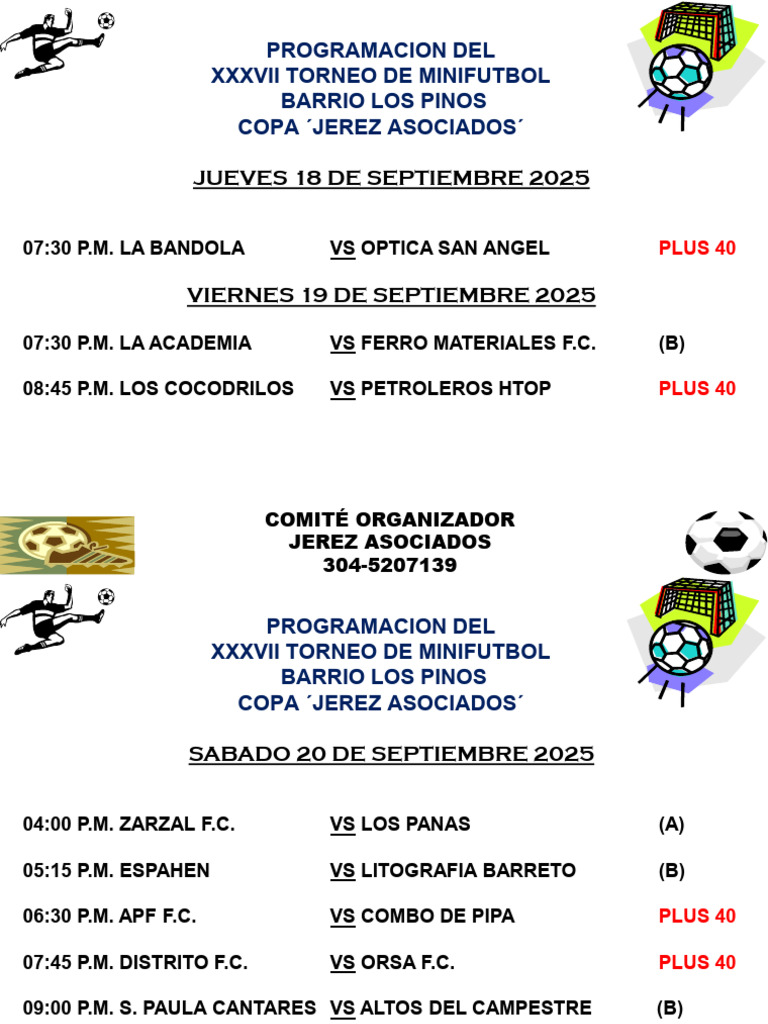 PROGRAMACION DEL
XXXVII TORNEO DE MINIFUTBOL
BARRIO LOS PINOS
COPA ´JEREZ ASOCIADOS´

JUEVES 18 DE SEPTIEMBRE 2025

07:30 P.M. LA BANDOLA VS OPTICA SAN ANGEL PLUS 40

VIERNES 19 DE SEPTIEMBRE 2025

07:30 P.M. LA ACADEMIA VS FERRO MATERIALES F.C. (B)

08:45 P.M. LOS COCODRILOS VS PETROLEROS HTOP PLUS 40

COMITÉ ORGANIZADOR
JEREZ ASOCIADOS
304-5207139

PROGRAMACION DEL
XXXVII TORNEO DE MINIFUTBOL
BARRIO LOS PINOS
COPA ´JEREZ ASOCIADOS´

SABADO 20 DE SEPTIEMBRE 2025

04:00 P.M. ZARZAL F.C. VS LOS PANAS (A)

05:15 P.M. ESPAHEN VS LITOGRAFIA BARRETO (B)

06:30 P.M. APF F.C. VS COMBO DE PIPA PLUS 40

07:45 P.M. DISTRITO F.C. VS ORSA F.C. PLUS 40

09:00 P.M. S. PAULA CANTARES VS ALTOS DEL CAMPESTRE (B)